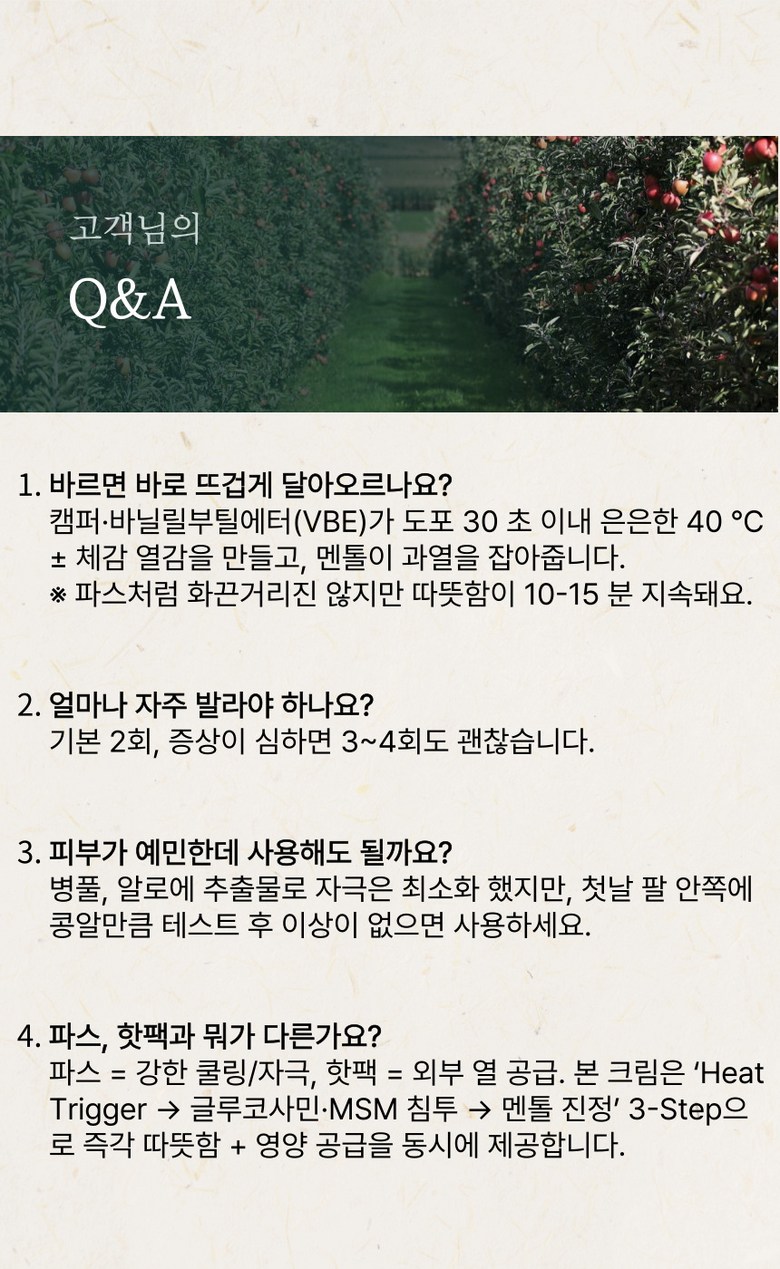 고객님의

Q&A

1. 바르면 바로 뜨겁게 달아오르나요?
캠퍼·바닐릴부틸에터(VBE)가 도포 30 초 이내 은은한 40 °C ± 체감 열감을 만들고, 멘톨이 과열을 잡아줍니다.
※ 파스처럼 화끈거리진 않지만 따뜻함이 10-15 분 지속돼요.

2. 얼마나 자주 발라야 하나요?
기본 2회, 증상이 심하면 3~4회도 괜찮습니다.

3. 피부가 예민한데 사용해도 될까요?
병풀, 알로에 추출물로 자극은 최소화 했지만, 첫날 팔 안쪽에 콩알만큼 테스트 후 이상이 없으면 사용하세요.

4. 파스, 핫팩과 뭐가 다른가요?
파스 = 강한 쿨링/자극, 핫팩 = 외부 열 공급. 본 크림은 'Heat Trigger → 글루코사민·MSM 침투 → 멘톨 진정' 3-Step으로 즉각 따뜻함 + 영양 공급을 동시에 제공합니다.